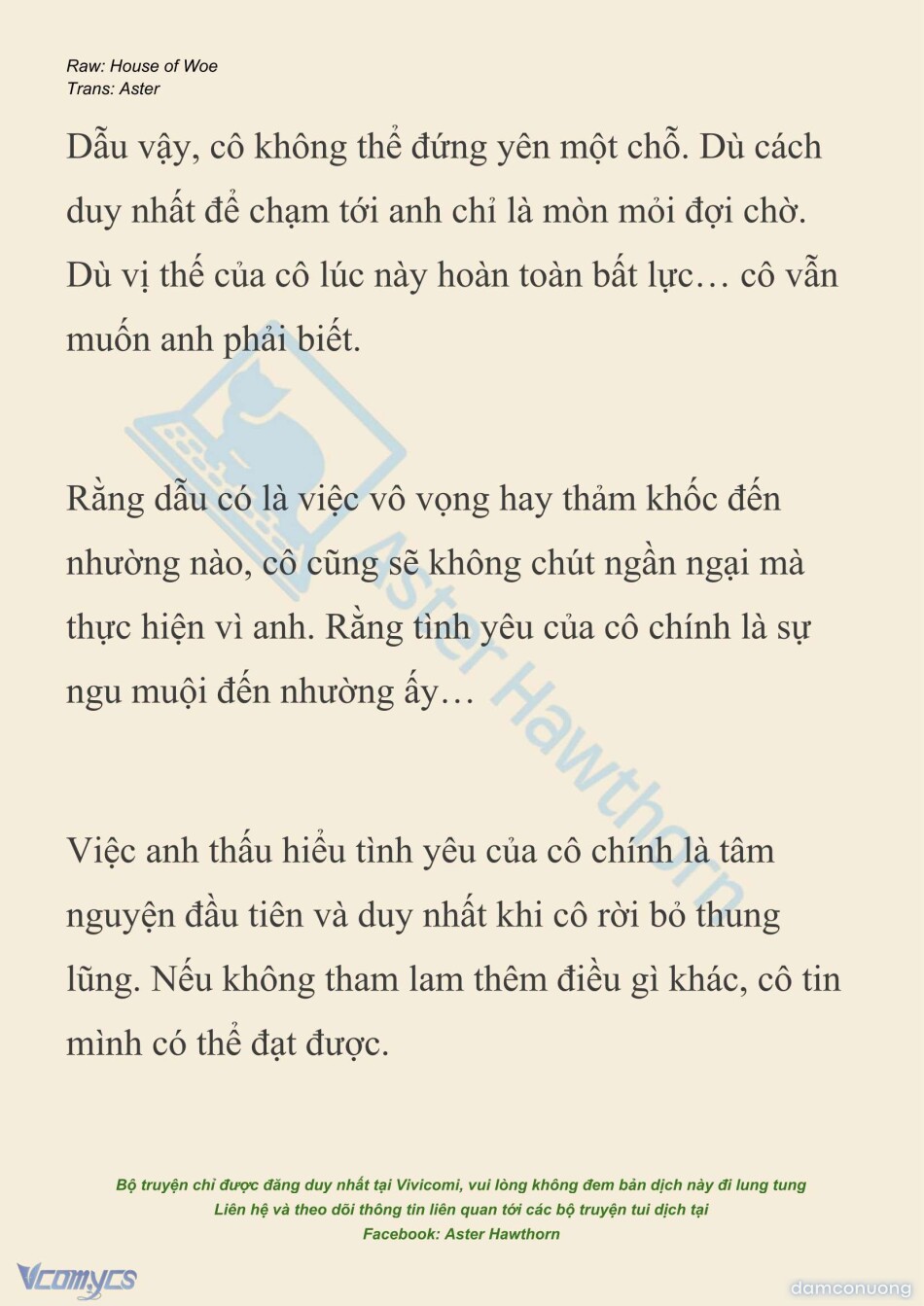 Raw: House of Woe
Trans: Aster

Dẫu vậy, cô không thể đứng yên một chỗ. Dù cách duy nhất để chạm tới anh chỉ là mòn mỏi đợi chờ. Dù vị thế của cô lúc này hoàn toàn bất lực… cô vẫn muốn anh phải biết.

Rằng dẫu có là việc vô vọng hay thảm khốc đến nhường nào, cô cũng sẽ không chút ngần ngại mà thực hiện vì anh. Rằng tình yêu của cô chính là sự ngu muội đến nhường ấy…

Việc anh thấu hiểu tình yêu của cô chính là tâm nguyện đầu tiên và duy nhất khi cô rời bỏ thung lũng. Nếu không tham lam thêm điều gì khác, cô tin mình có thể đạt được.

Aster Hawthorn

Bộ truyện chỉ được đăng duy nhất tại Vivicomi, vui lòng không đem bản dịch này đi lung tung
Liên hệ và theo dõi thông tin liên quan tới các bộ truyện tui dịch tại
Facebook: Aster Hawthorn

Vcomycs

damconuong